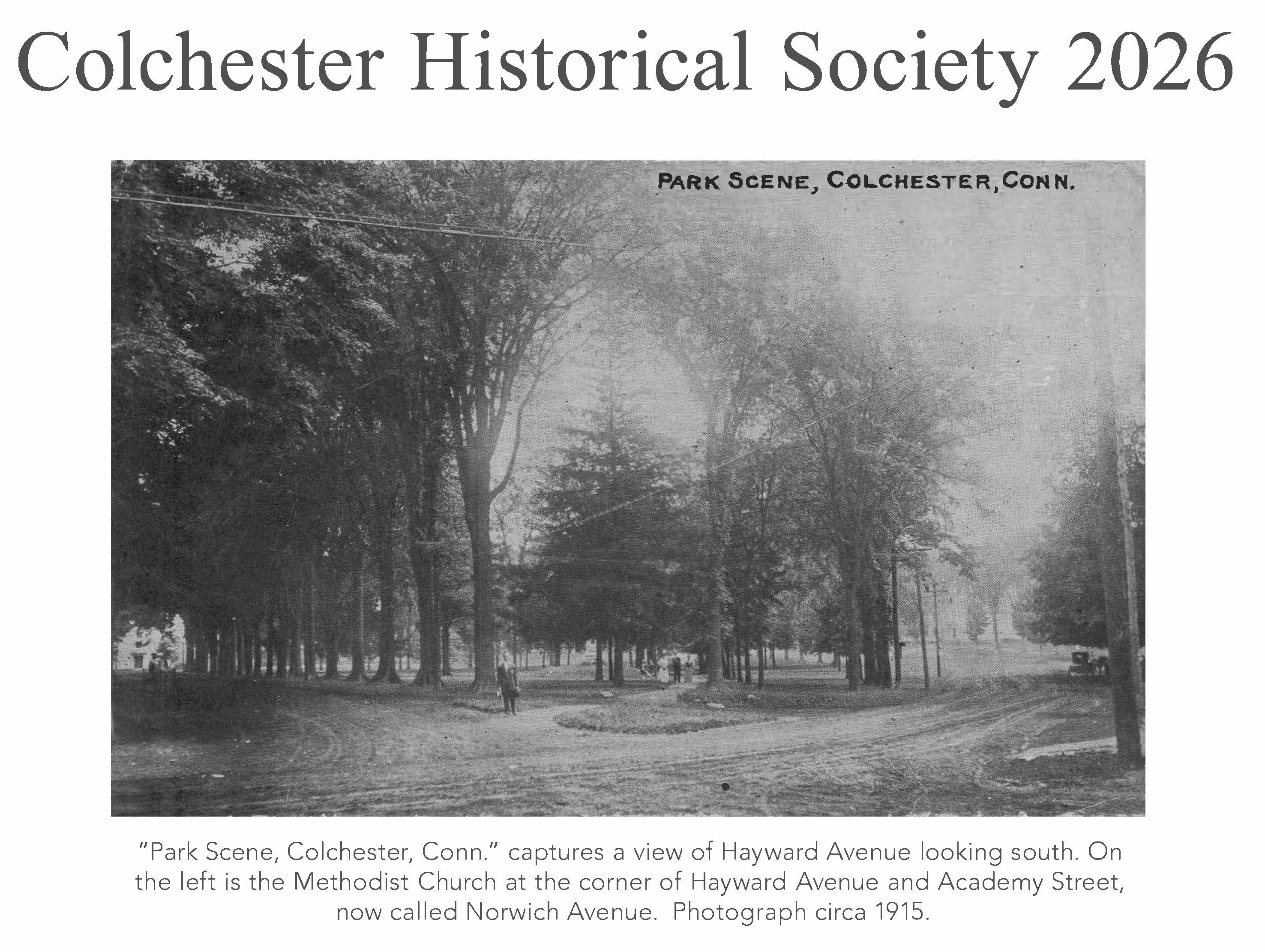 Colchester Historical Society 2026

PARK SCENE, COLCHESTER, CONN.

"Park Scene, Colchester, Conn." captures a view of Hayward Avenue looking south. On the left is the Methodist Church at the corner of Hayward Avenue and Academy Street, now called Norwich Avenue. Photograph circa 1915.